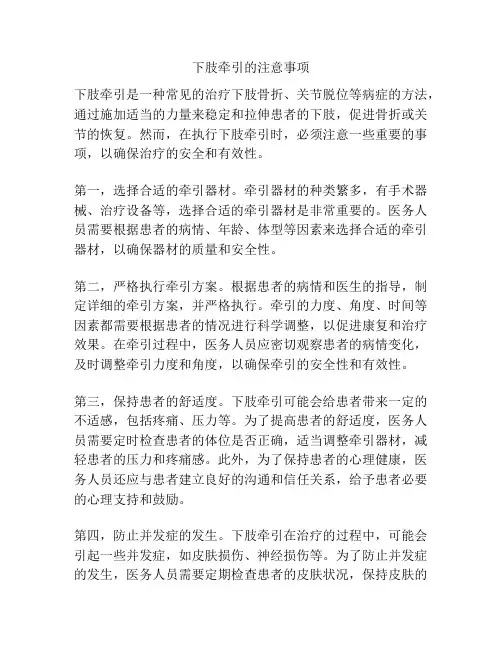 下肢牵引的注意事项

下肢牵引是一种常见的治疗下肢骨折、关节脱位等病症的方法，通过施加适当的力量来稳定和拉伸患者的下肢，促进骨折或关节的恢复。然而，在执行下肢牵引时，必须注意一些重要的事项，以确保治疗的安全和有效性。

第一，选择合适的牵引器材。牵引器材的种类繁多，有手术器械、治疗设备等，选择合适的牵引器材是非常重要的。医务人员需要根据患者的病情、年龄、体型等因素来选择合适的牵引器材，以确保器材的质量和安全性。

第二，严格执行牵引方案。根据患者的病情和医生的指导，制定详细的牵引方案，并严格执行。牵引的力度、角度、时间等因素都需要根据患者的情况进行科学调整，以促进康复和治疗效果。在牵引过程中，医务人员应密切观察患者的病情变化，及时调整牵引力度和角度，以确保牵引的安全性和有效性。

第三，保持患者的舒适度。下肢牵引可能会给患者带来一定的不适感，包括疼痛、压力等。为了提高患者的舒适度，医务人员需要定时检查患者的体位是否正确，适当调整牵引器材，减轻患者的压力和疼痛感。此外，为了保持患者的心理健康，医务人员还应与患者建立良好的沟通和信任关系，给予患者必要的心理支持和鼓励。

第四，防止并发症的发生。下肢牵引在治疗的过程中，可能会引起一些并发症，如皮肤损伤、神经损伤等。为了防止并发症的发生，医务人员需要定期检查患者的皮肤状况，保持皮肤的